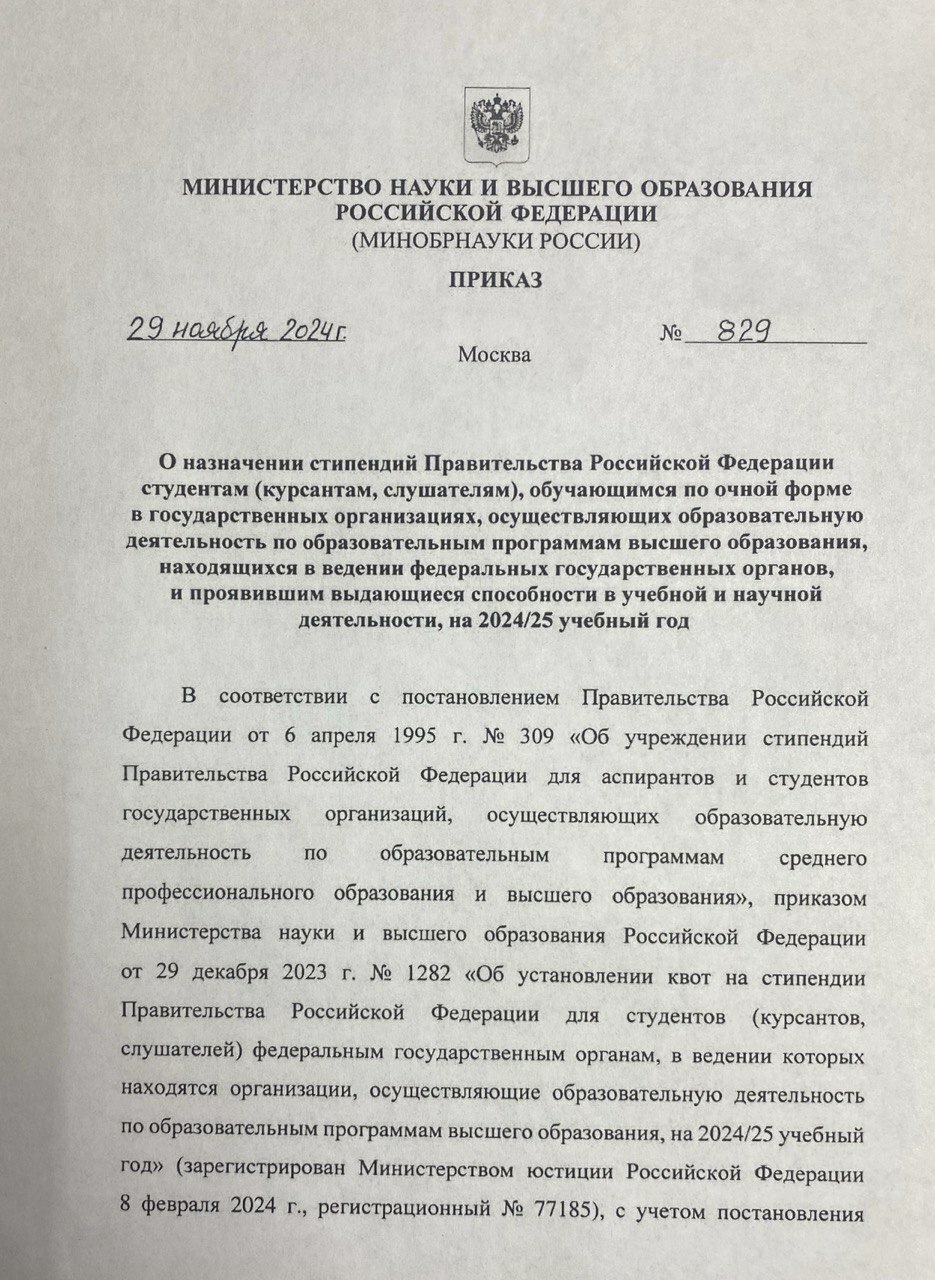 МИНИСТЕРСТВО НАУКИ И ВЫСШЕГО ОБРАЗОВАНИЯ РОССИЙСКОЙ ФЕДЕРАЦИИ
(МИНОБРНАУКИ РОССИИ)

ПРИКАЗ

29 ноября 2024г. № 829

Москва

О назначении стипендий Правительства Российской Федерации студентам (курсантам, слушателям), обучающимся по очной форме в государственных организациях, осуществляющих образовательную деятельность по образовательным программам высшего образования, находящихся в ведении федеральных государственных органов, и проявившим выдающиеся способности в учебной и научной деятельности, на 2024/25 учебный год

В соответствии с постановлением Правительства Российской Федерации от 6 апреля 1995 г. № 309 «Об учреждении стипендий Правительства Российской Федерации для аспирантов и студентов государственных организаций, осуществляющих образовательную деятельность по образовательным программам среднего профессионального образования и высшего образования», приказом Министерства науки и высшего образования Российской Федерации от 29 декабря 2023 г. № 1282 «Об установлении квот на стипендии Правительства Российской Федерации для студентов (курсантов, слушателей) федеральным государственным органам, в ведении которых находятся организации, осуществляющие образовательную деятельность по образовательным программам высшего образования, на 2024/25 учебный год» (зарегистрирован Министерством юстиции Российской Федерации 8 февраля 2024 г., регистрационный № 77185), с учетом постановления